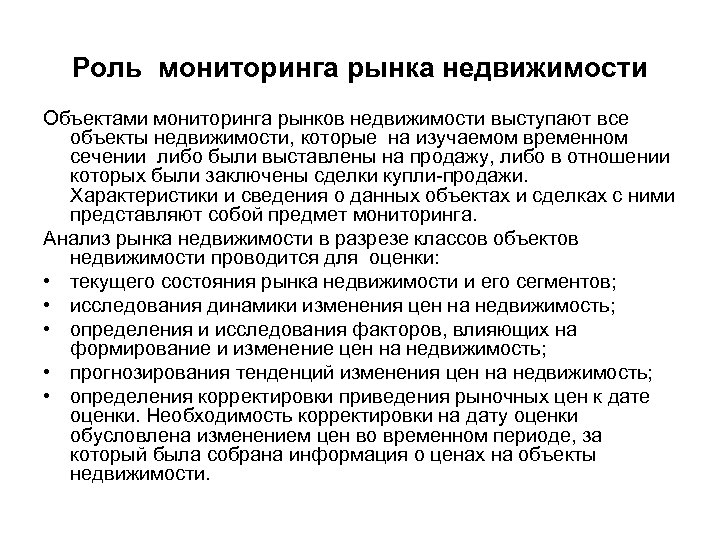 Роль мониторинга рынка недвижимости

Объектами мониторинга рынков недвижимости выступают все объекты недвижимости, которые на изучаемом временном сечении либо были выставлены на продажу, либо в отношении которых были заключены сделки купли-продажи. Характеристики и сведения о данных объектах и сделках с ними представляют собой предмет мониторинга.

Анализ рынка недвижимости в разрезе классов объектов недвижимости проводится для оценки:

• текущего состояния рынка недвижимости и его сегментов;
• исследования динамики изменения цен на недвижимость;
• определения и исследования факторов, влияющих на формирование и изменение цен на недвижимость;
• прогнозирования тенденций изменения цен на недвижимость;
• определения корректировки приведения рыночных цен к дате оценки. Необходимость корректировки на дату оценки обусловлена изменением цен во временном периоде, за который была собрана информация о ценах на объекты недвижимости.